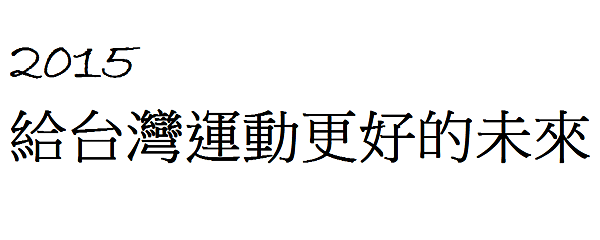 2015
給台灣運動更好的未來